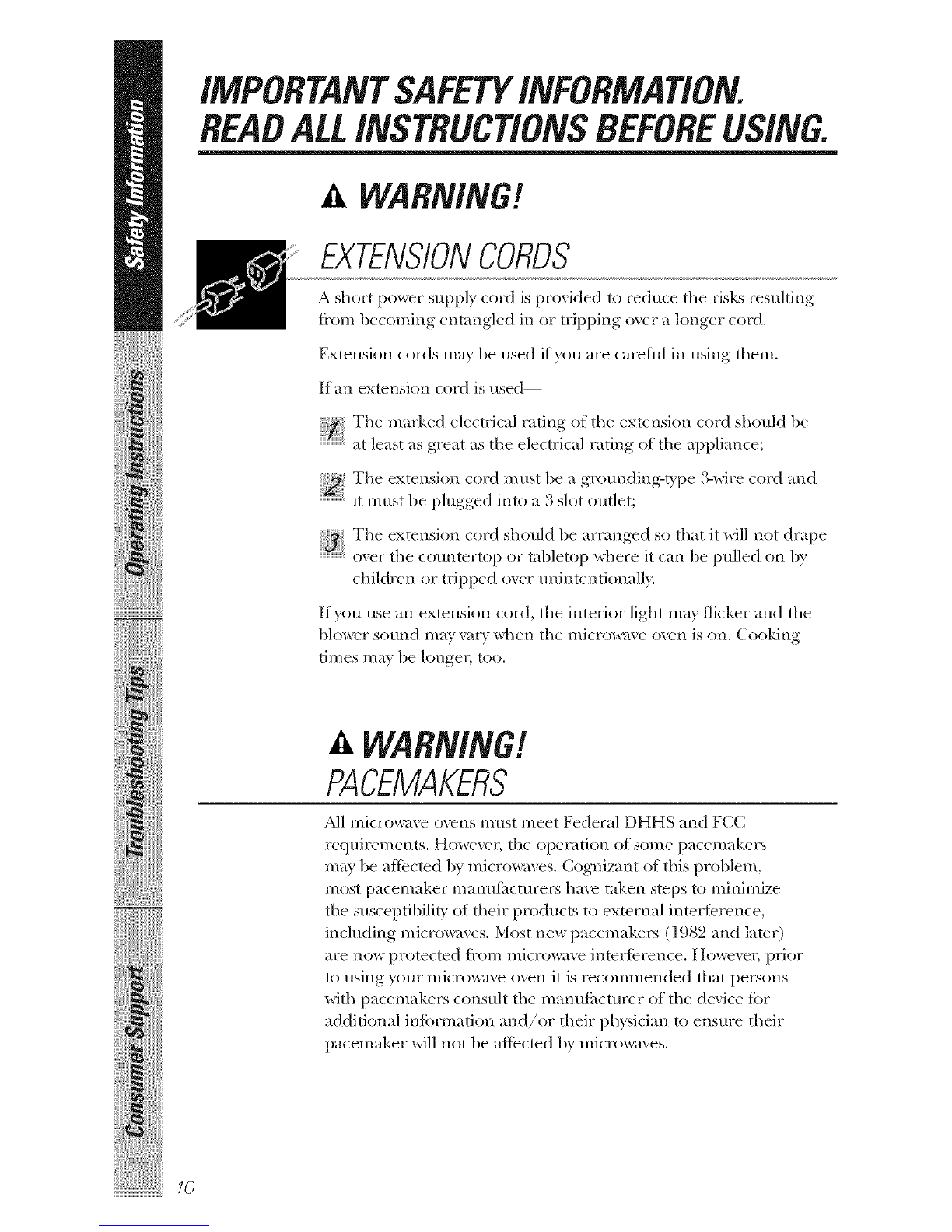 Safety Information

Operating Instructions

Troubleshooting Tips

Consumer Support

IMPORTANT SAFETY INFORMATION. READ ALL INSTRUCTIONS BEFORE USING.

WARNING!

EXTENSION CORDS

A short power supply cord is provided to reduce the risks resulting from becoming entangled in or tripping over a longer cord.

Extension cords may be used if you are careful in using them.

If an extension cord is used—

1 The marked electrical rating of the extension cord should be at least as great as the electrical rating of the appliance;

2 The extension cord must be a grounding-type 3-wire cord and it must be plugged into a 3-slot outlet;

3 The extension cord should be arranged so that it will not drape over the countertop or tabletop where it can be pulled on by children or tripped over unintentionally.

If you use an extension cord, the interior light may flicker and the blower sound may vary when the microwave oven is on. Cooking times may be longer, too.

WARNING!

PACEMAKERS

All microwave ovens must meet Federal DHHS and FCC requirements. However, the operation of some pacemakers may be affected by microwaves. Cognizant of this problem, most pacemaker manufacturers have taken steps to minimize the susceptibility of their products to external interference, including microwaves. Most new pacemakers (1982 and later) are now protected from microwave interference. However, prior to using your microwave oven it is recommended that persons with pacemakers consult the manufacturer of the device for additional information and/or their physician to ensure their pacemaker will not be affected by microwaves.

10